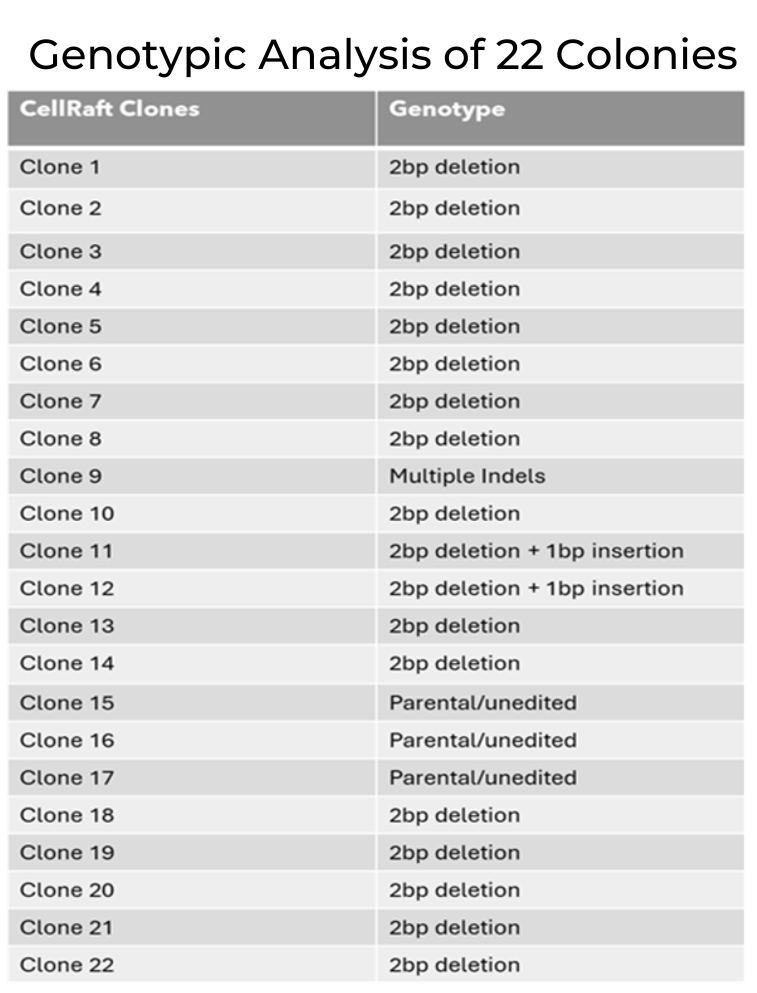 Genotypic Analysis of 22 Colonies

| CellRaft Clones | Genotype |
|---|---|
| Clone 1 | 2bp deletion |
| Clone 2 | 2bp deletion |
| Clone 3 | 2bp deletion |
| Clone 4 | 2bp deletion |
| Clone 5 | 2bp deletion |
| Clone 6 | 2bp deletion |
| Clone 7 | 2bp deletion |
| Clone 8 | 2bp deletion |
| Clone 9 | Multiple Indels |
| Clone 10 | 2bp deletion |
| Clone 11 | 2bp deletion + 1bp insertion |
| Clone 12 | 2bp deletion + 1bp insertion |
| Clone 13 | 2bp deletion |
| Clone 14 | 2bp deletion |
| Clone 15 | Parental/unedited |
| Clone 16 | Parental/unedited |
| Clone 17 | Parental/unedited |
| Clone 18 | 2bp deletion |
| Clone 19 | 2bp deletion |
| Clone 20 | 2bp deletion |
| Clone 21 | 2bp deletion |
| Clone 22 | 2bp deletion |